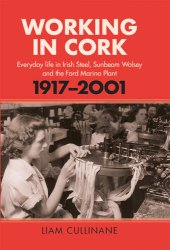 WORKING IN CORK

Everyday life in Irish Steel, Sunbeam Wolsey and the Ford Marina Plant

1917–2001

LIAM CULLINANE